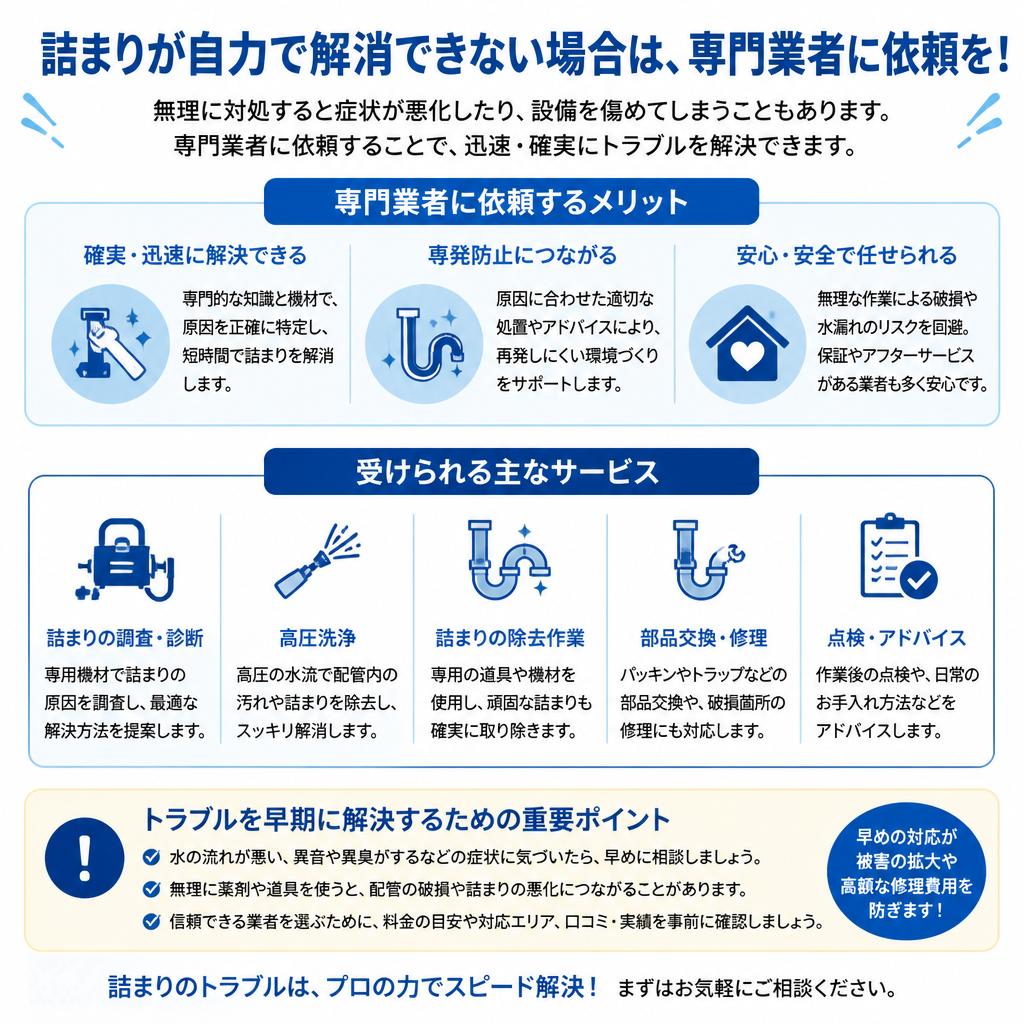 詰まりが自力で解消できない場合は、専門業者に依頼を！

無理に対処すると症状が悪化したり、設備を傷めてしまうこともあります。
専門業者に依頼することで、迅速・確実にトラブルを解決できます。

専門業者に依頼するメリット

確実・迅速に解決できる

専門的な知識と機材で、原因を正確に特定し、短時間で詰まりを解消します。

専発防止につながる

原因に合わせた適切な処置やアドバイスにより、再発しにくい環境づくりをサポートします。

安心・安全で任せられる

無理な作業による破損や水漏れのリスクを回避。保証やアフターサービスがある業者も多く安心です。

受けられる主なサービス

詰まりの調査・診断

専用機材で詰まりの原因を調査し、最適な解決方法を提案します。

高圧洗浄

高圧の水流で配管内の汚れや詰まりを除去し、スッキリ解消します。

詰まりの除去作業

専用の道具や機材を使用し、頑固な詰まりも確実に取り除きます。

部品交換・修理

パッキンやトラップなどの部品交換や、破損箇所の修理にも対応します。

点検・アドバイス

作業後の点検や、日常のお手入れ方法などをアドバイスします。

!

トラブルを早期に解決するための重要ポイント

水の流れが悪い、異音や異臭がするなどの症状に気づいたら、早めに相談しましょう。

無理に薬剤や道具を使うと、配管の破損や詰まりの悪化につながることがあります。

信頼できる業者を選ぶために、料金の目安や対応エリア、口コミ・実績を事前に確認しましょう。

早めの対応が被害の拡大や高額な修理費用を防ぎます！

詰まりのトラブルは、プロの力でスピード解決！ まずはお気軽にご相談ください。